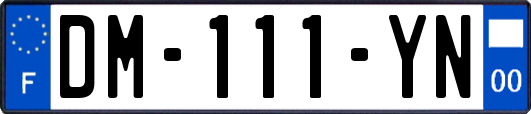 F
DM-111-YN
00